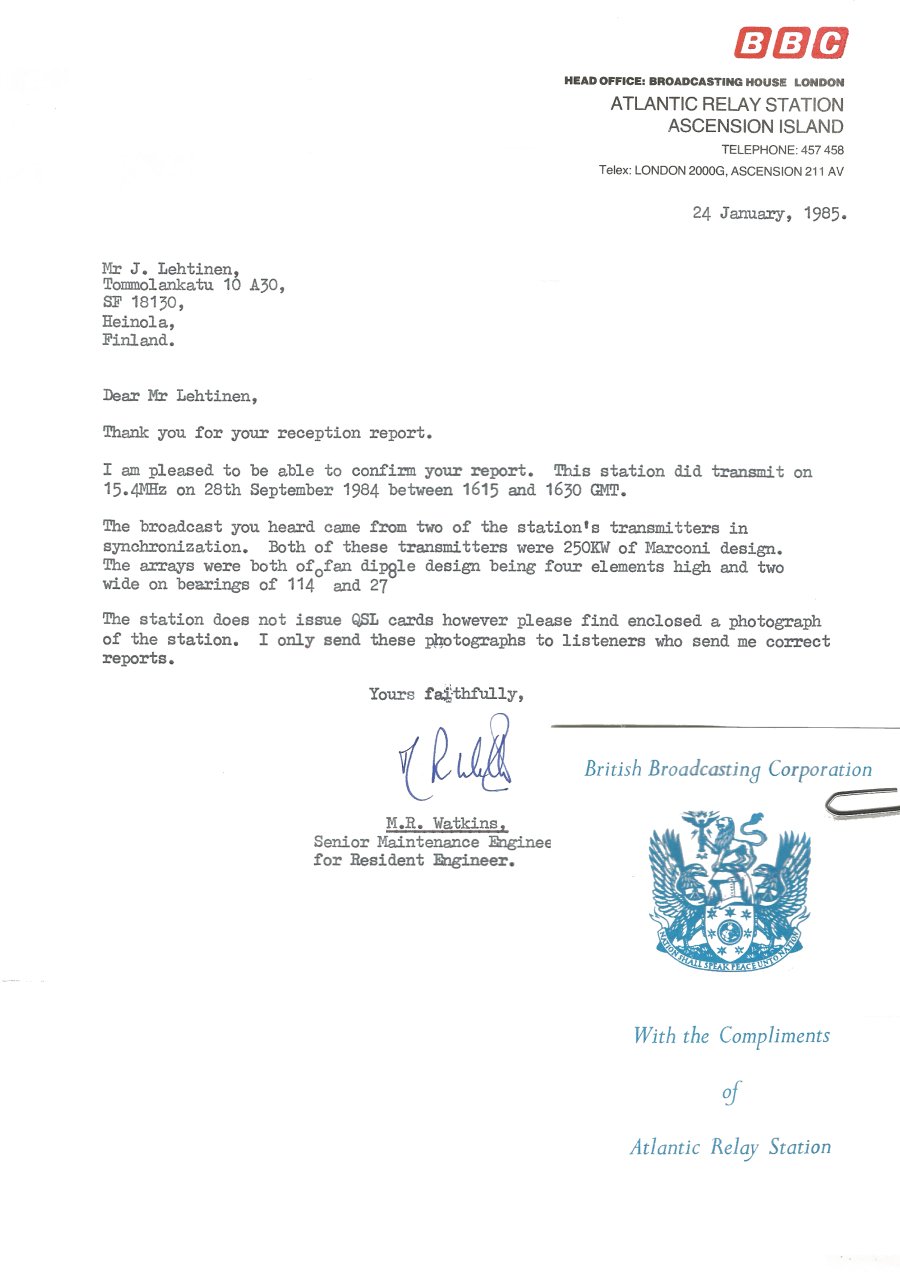 BBC

HEAD OFFICE: BROADCASTING HOUSE LONDON
ATLANTIC RELAY STATION
ASCENSION ISLAND
TELEPHONE: 457 458
Telex: LONDON 2000G, ASCENSION 211 AV

24 January, 1985.

Mr J. Lehtinen,
Tommolankatu 10 A30,
SF 18130,
Heinola,
Finland.

Dear Mr Lehtinen,

Thank you for your reception report.

I am pleased to be able to confirm your report. This station did transmit on 15.4MHz on 28th September 1984 between 1615 and 1630 GMT.

The broadcast you heard came from two of the station's transmitters in synchronization. Both of these transmitters were 250KW of Marconi design. The arrays were both of fan dipole design being four elements high and two wide on bearings of 114° and 27°

The station does not issue QSL cards however please find enclosed a photograph of the station. I only send these photographs to listeners who send me correct reports.

Yours faithfully,

M.R. Watkins,
Senior Maintenance Enginee
for Resident Engineer.

British Broadcasting Corporation

NATION SHALL SPEAK PEACE UNTO NATION

With the Compliments
of
Atlantic Relay Station